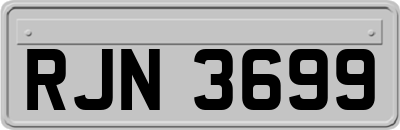 RJN 3699